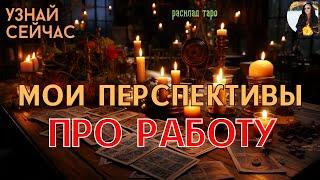 УЗНАЙ СЕЙЧАС

расклад таро

МОИ ПЕРСПЕКТИВЫ

ПРО РАБОТУ